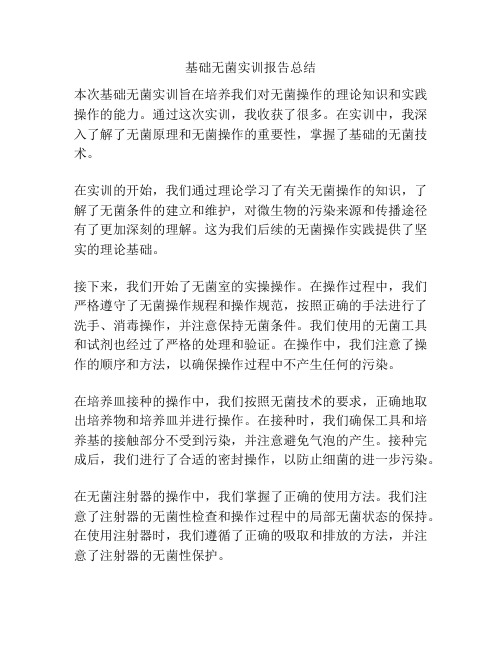 基础无菌实训报告总结

本次基础无菌实训旨在培养我们对无菌操作的理论知识和实践操作的能力。通过这次实训，我收获了很多。在实训中，我深入了解了无菌原理和无菌操作的重要性，掌握了基础的无菌技术。

在实训的开始，我们通过理论学习了有关无菌操作的知识，了解了无菌条件的建立和维护，对微生物的污染来源和传播途径有了更加深刻的理解。这为我们后续的无菌操作实践提供了坚实的理论基础。

接下来，我们开始了无菌室的实操操作。在操作过程中，我们严格遵守了无菌操作规程和操作规范，按照正确的手法进行了洗手、消毒操作，并注意保持无菌条件。我们使用的无菌工具和试剂也经过了严格的处理和验证。在操作中，我们注意了操作的顺序和方法，以确保操作过程中不产生任何的污染。

在培养皿接种的操作中，我们按照无菌技术的要求，正确地取出培养物和培养皿并进行操作。在接种时，我们确保工具和培养基的接触部分不受到污染，并注意避免气泡的产生。接种完成后，我们进行了合适的密封操作，以防止细菌的进一步污染。

在无菌注射器的操作中，我们掌握了正确的使用方法。我们注意了注射器的无菌性检查和操作过程中的局部无菌状态的保持。在使用注射器时，我们遵循了正确的吸取和排放的方法，并注意了注射器的无菌性保护。